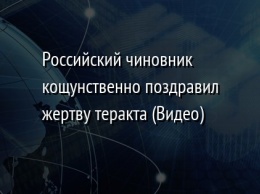 Российский чиновник кощунственно поздравил жертву теракта (Видео)